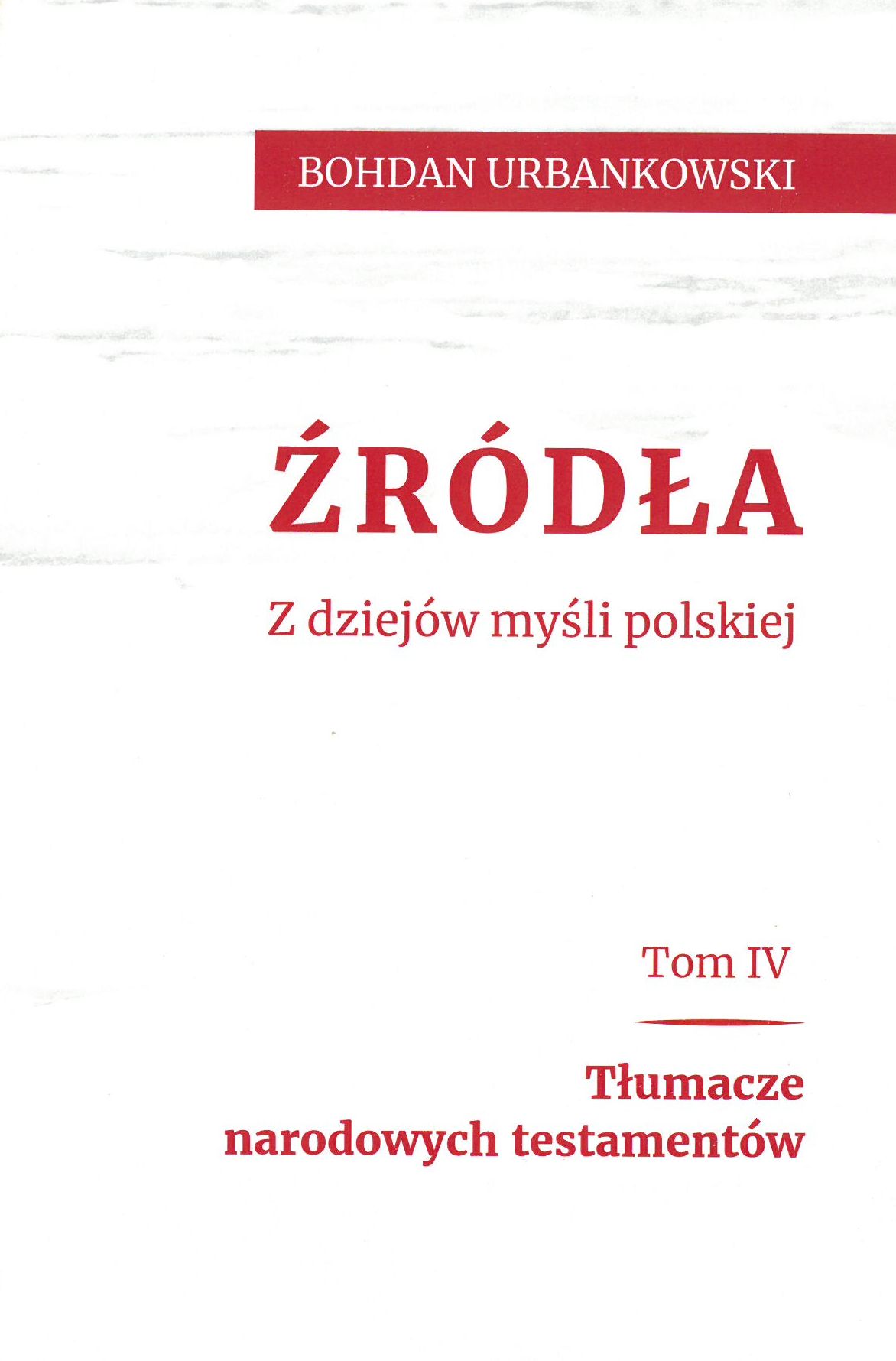 BOHDAN URBANKOWSKI

ŹRÓDŁA

Z dziejów myśli polskiej

Tom IV

Tłumacze
narodowych testamentów